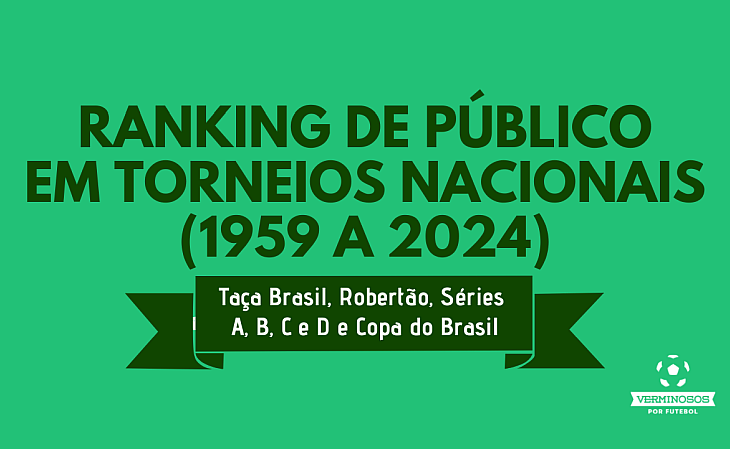 RANKING DE PÚBLICO EM TORNEIOS NACIONAIS (1959 A 2024)

Taça Brasil, Robertão, Séries A, B, C e D e Copa do Brasil

VERMINOSOS
POR FUTEBOL